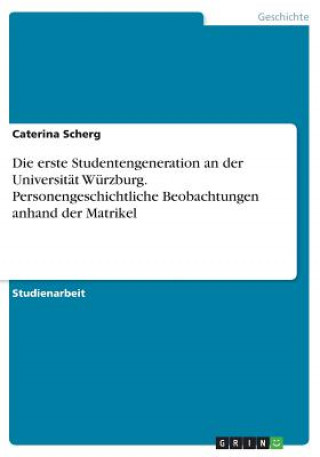 Geschichte

Caterina Scherg

Die erste Studentengeneration an der Universität Würzburg. Personengeschichtliche Beobachtungen anhand der Matrikel

Studienarbeit

GRIN